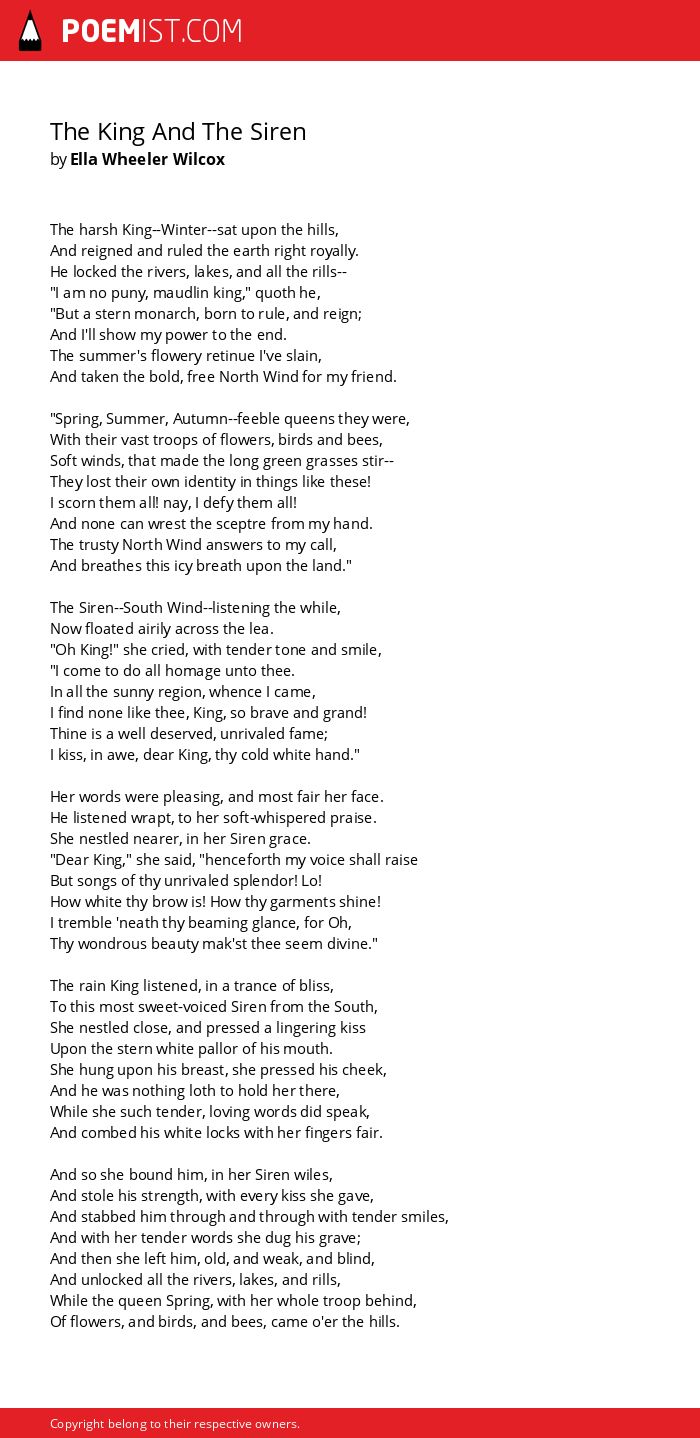 POEMIST.COM

The King And The Siren
by Ella Wheeler Wilcox

The harsh King--Winter--sat upon the hills,
And reigned and ruled the earth right royally.
He locked the rivers, lakes, and all the rills--
"I am no puny, maudlin king," quoth he,
"But a stern monarch, born to rule, and reign;
And I'll show my power to the end.
The summer's flowery retinue I've slain,
And taken the bold, free North Wind for my friend.

"Spring, Summer, Autumn--feeble queens they were,
With their vast troops of flowers, birds and bees,
Soft winds, that made the long green grasses stir--
They lost their own identity in things like these!
I scorn them all! nay, I defy them all!
And none can wrest the sceptre from my hand.
The trusty North Wind answers to my call,
And breathes this icy breath upon the land."

The Siren--South Wind--listening the while,
Now floated airily across the lea.
"Oh King!" she cried, with tender tone and smile,
"I come to do all homage unto thee.
In all the sunny region, whence I came,
I find none like thee, King, so brave and grand!
Thine is a well deserved, unrivaled fame;
I kiss, in awe, dear King, thy cold white hand."

Her words were pleasing, and most fair her face.
He listened wrapt, to her soft-whispered praise.
She nestled nearer, in her Siren grace.
"Dear King," she said, "henceforth my voice shall raise
But songs of thy unrivaled splendor! Lo!
How white thy brow is! How thy garments shine!
I tremble 'neath thy beaming glance, for Oh,
Thy wondrous beauty mak'st thee seem divine."

The rain King listened, in a trance of bliss,
To this most sweet-voiced Siren from the South,
She nestled close, and pressed a lingering kiss
Upon the stern white pallor of his mouth.
She hung upon his breast, she pressed his cheek,
And he was nothing loth to hold her there,
While she such tender, loving words did speak,
And combed his white locks with her fingers fair.

And so she bound him, in her Siren wiles,
And stole his strength, with every kiss she gave,
And stabbed him through and through with tender smiles,
And with her tender words she dug his grave;
And then she left him, old, and weak, and blind,
And unlocked all the rivers, lakes, and rills,
While the queen Spring, with her whole troop behind,
Of flowers, and birds, and bees, came o'er the hills.

Copyright belong to their respective owners.